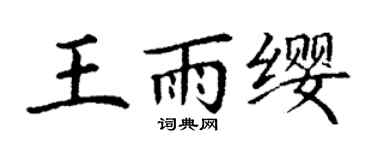 王雨缨

词典网